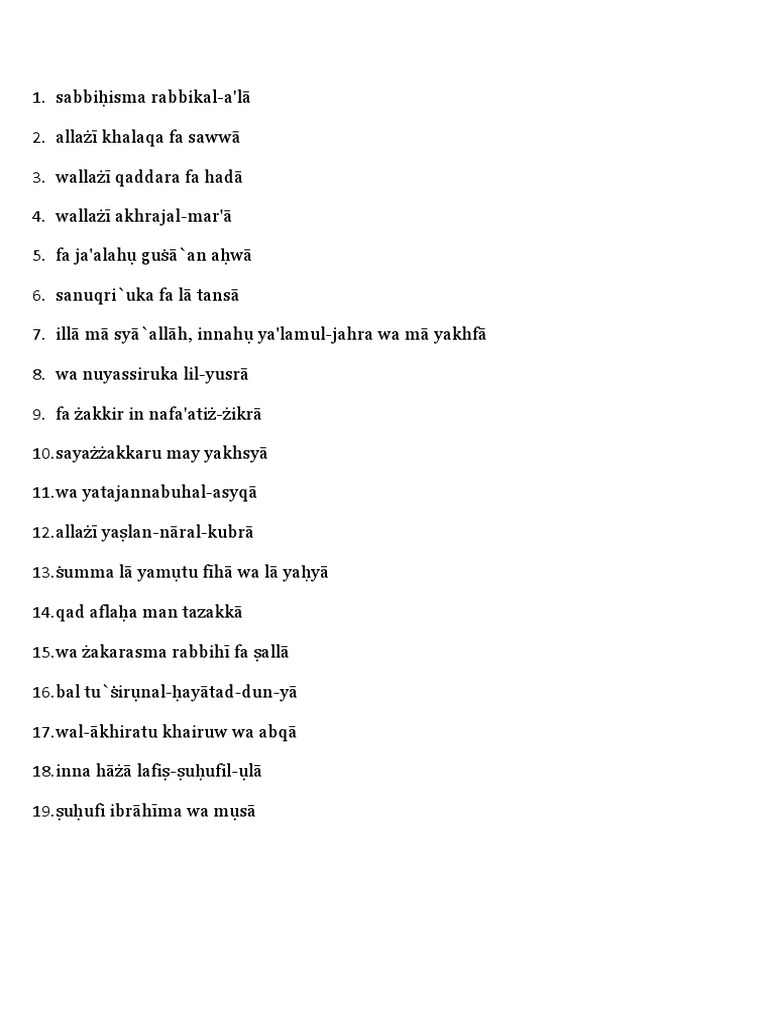 1. sabbiḥisma rabbikal-a'lā

2. allażī khalaqa fa sawwā

3. wallażī qaddara fa hadā

4. wallażī akhrajal-mar'ā

5. fa ja'alahụ guṡā`an aḥwā

6. sanuqri`uka fa lā tansā

7. illā mā syā`allāh, innahụ ya'lamul-jahra wa mā yakhfā

8. wa nuyassiruka lil-yusrā

9. fa żakkir in nafa'atiż-żikrā

10. sayażżakkaru may yakhsyā

11. wa yatajannabuhal-asyqā

12. allażī yaṣlan-nāral-kubrā

13. ṡumma lā yamụtu fīhā wa lā yaḥyā

14. qad aflaḥa man tazakkā

15. wa żakarasma rabbihī fa ṣallā

16. bal tu`ṡirụnal-ḥayātad-dun-yā

17. wal-ākhiratu khairuw wa abqā

18. inna hāżā lafiṣ-ṣuḥufil-ụlā

19. ṣuḥufi ibrāhīma wa mụsā